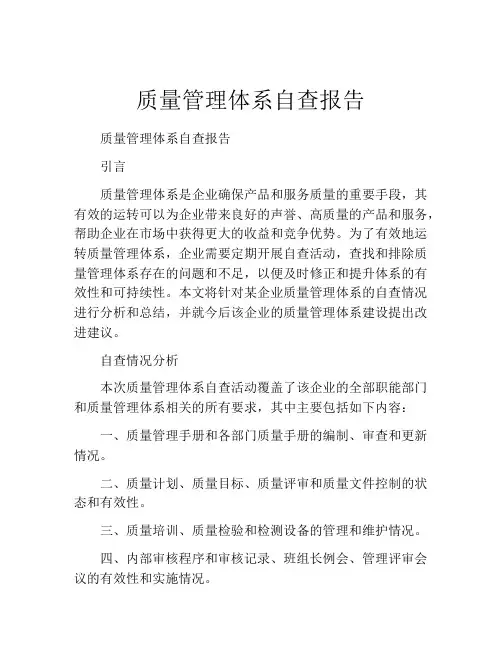 质量管理体系自查报告

质量管理体系自查报告

引言

质量管理体系是企业确保产品和服务质量的重要手段，其有效的运转可以为企业带来良好的声誉、高质量的产品和服务，帮助企业在市场中获得更大的收益和竞争优势。为了有效地运转质量管理体系，企业需要定期开展自查活动，查找和排除质量管理体系存在的问题和不足，以便及时修正和提升体系的有效性和可持续性。本文将针对某企业质量管理体系的自查情况进行分析和总结，并就今后该企业的质量管理体系建设提出改进建议。

自查情况分析

本次质量管理体系自查活动覆盖了该企业的全部职能部门和质量管理体系相关的所有要求，其中主要包括如下内容：

一、质量管理手册和各部门质量手册的编制、审查和更新情况。

二、质量计划、质量目标、质量评审和质量文件控制的状态和有效性。

三、质量培训、质量检验和检测设备的管理和维护情况。

四、内部审核程序和审核记录、班组长例会、管理评审会议的有效性和实施情况。